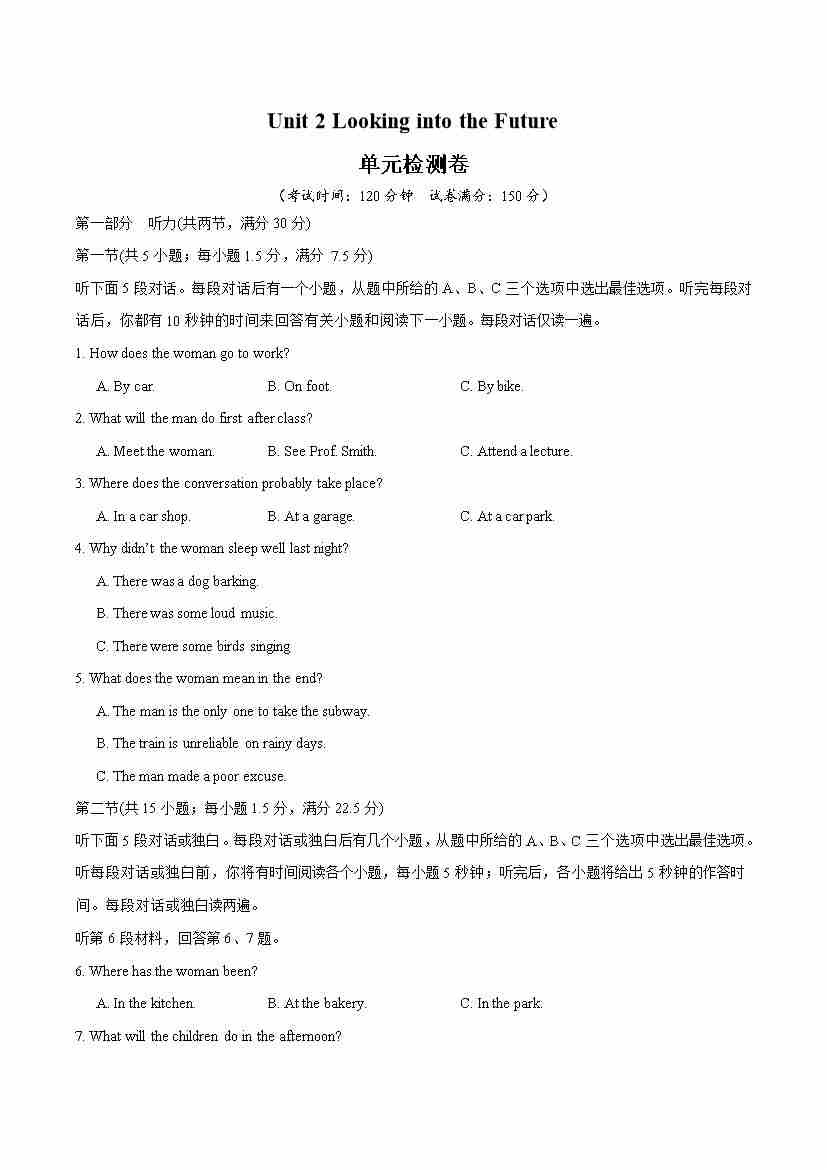 Unit 2 Looking into the Future

单元检测卷

（考试时间：120 分钟　试卷满分：150 分）

第一部分　听力(共两节，满分 30 分)

第一节(共 5 小题；每小题 1.5 分，满分 7.5 分)

听下面 5 段对话。每段对话后有一个小题，从题中所给的 A、B、C 三个选项中选出最佳选项。听完每段对话后，你都有 10 秒钟的时间来回答有关小题和阅读下一小题。每段对话仅读一遍。

1. How does the woman go to work?

A. By car.　B. On foot.　C. By bike.

2. What will the man do first after class?

A. Meet the woman.　B. See Prof. Smith.　C. Attend a lecture.

3. Where does the conversation probably take place?

A. In a car shop.　B. At a garage.　C. At a car park.

4. Why didn't the woman sleep well last night?

A. There was a dog barking.

B. There was some loud music.

C. There were some birds singing.

5. What does the woman mean in the end?

A. The man is the only one to take the subway.

B. The train is unreliable on rainy days.

C. The man made a poor excuse.

第二节(共 15 小题；每小题 1.5 分，满分 22.5 分)

听下面 5 段对话或独白。每段对话或独白后有几个小题，从题中所给的 A、B、C 三个选项中选出最佳选项。听每段对话或独白前，你将有时间阅读各个小题，每小题 5 秒钟；听完后，各小题将给出 5 秒钟的作答时间。每段对话或独白读两遍。

听第 6 段材料，回答第 6、7 题。

6. Where has the woman been?

A. In the kitchen.　B. At the bakery.　C. In the park.

7. What will the children do in the afternoon?